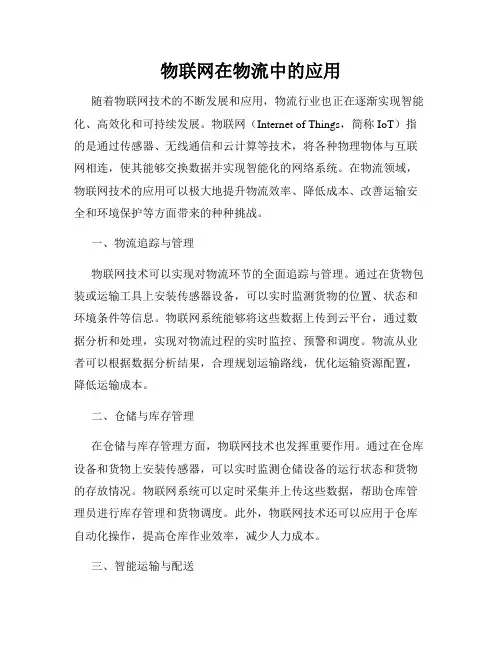 物联网在物流中的应用

随着物联网技术的不断发展和应用，物流行业也正在逐渐实现智能化、高效化和可持续发展。物联网（Internet of Things，简称 IoT）指的是通过传感器、无线通信和云计算等技术，将各种物理物体与互联网相连，使其能够交换数据并实现智能化的网络系统。在物流领域，物联网技术的应用可以极大地提升物流效率、降低成本、改善运输安全和环境保护等方面带来的种种挑战。

一、物流追踪与管理

物联网技术可以实现对物流环节的全面追踪与管理。通过在货物包装或运输工具上安装传感器设备，可以实时监测货物的位置、状态和环境条件等信息。物联网系统能够将这些数据上传到云平台，通过数据分析和处理，实现对物流过程的实时监控、预警和调度。物流从业者可以根据数据分析结果，合理规划运输路线，优化运输资源配置，降低运输成本。

二、仓储与库存管理

在仓储与库存管理方面，物联网技术也发挥重要作用。通过在仓库设备和货物上安装传感器，可以实时监测仓储设备的运行状态和货物的存放情况。物联网系统可以定时采集并上传这些数据，帮助仓库管理员进行库存管理和货物调度。此外，物联网技术还可以应用于仓库自动化操作，提高仓库作业效率，减少人力成本。

三、智能运输与配送